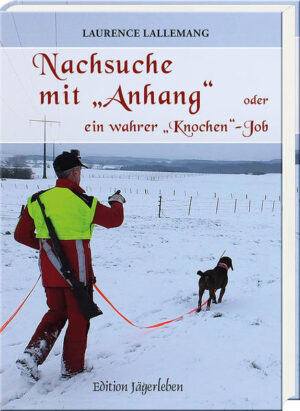 LAURENCE LALLEMANG

Nachsuche mit „Anhang“ oder ein wahrer „Knochen“-Job

Edition Jägerleben